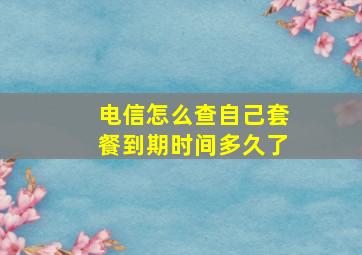 电信怎么查自己套餐到期时间多久了